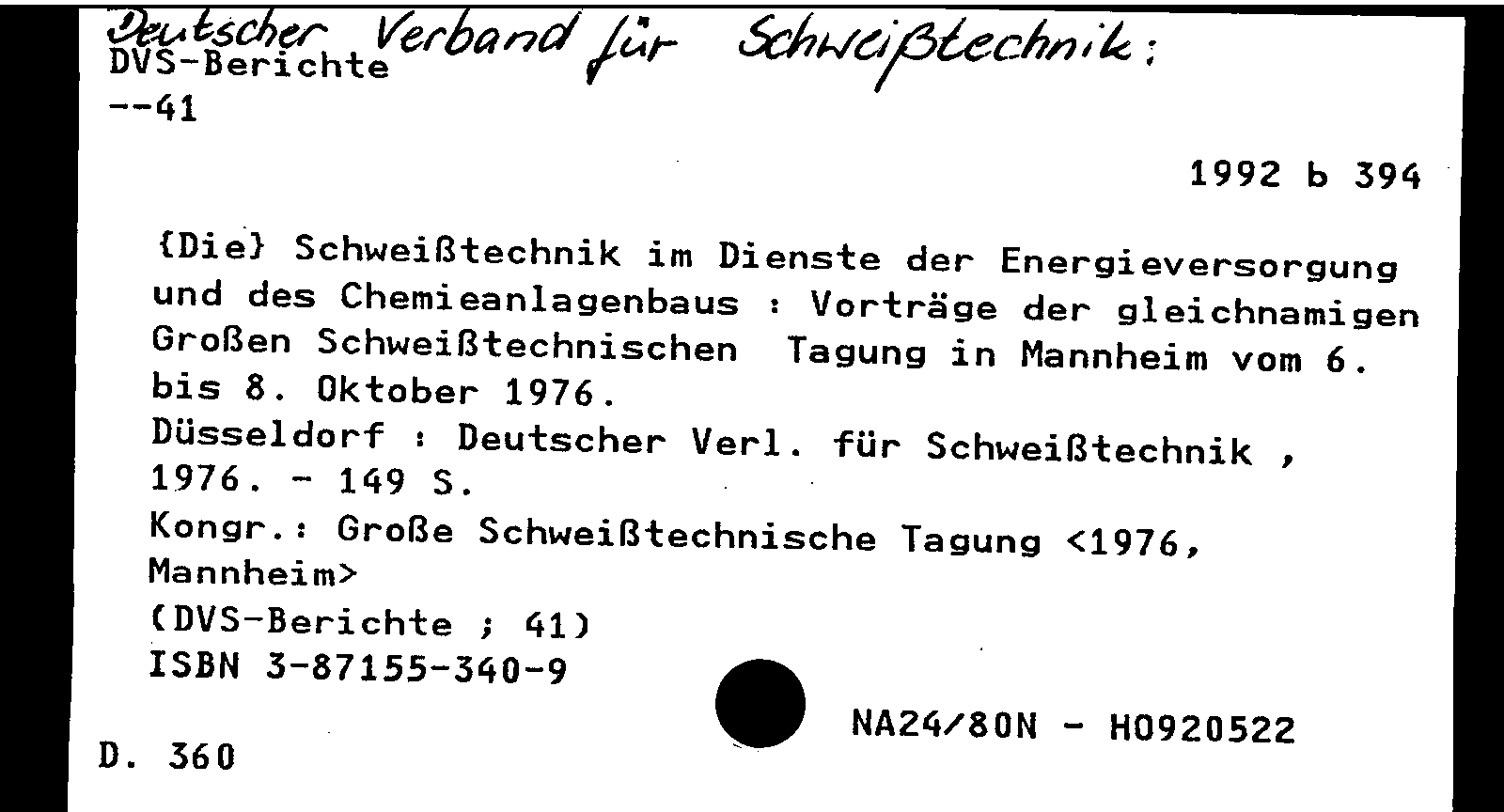 Deutscher Verband für Schweißtechnik:
DVS-Berichte
--41

1992 b 394

{Die} Schweißtechnik im Dienste der Energieversorgung und des Chemieanlagenbaus : Vorträge der gleichnamigen Großen Schweißtechnischen Tagung in Mannheim vom 6. bis 8. Oktober 1976.
Düsseldorf : Deutscher Verl. für Schweißtechnik , 1976. - 149 S.
Kongr.: Große Schweißtechnische Tagung <1976, Mannheim>
(DVS-Berichte ; 41)
ISBN 3-87155-340-9

NA24/80N - H0920522

D. 360